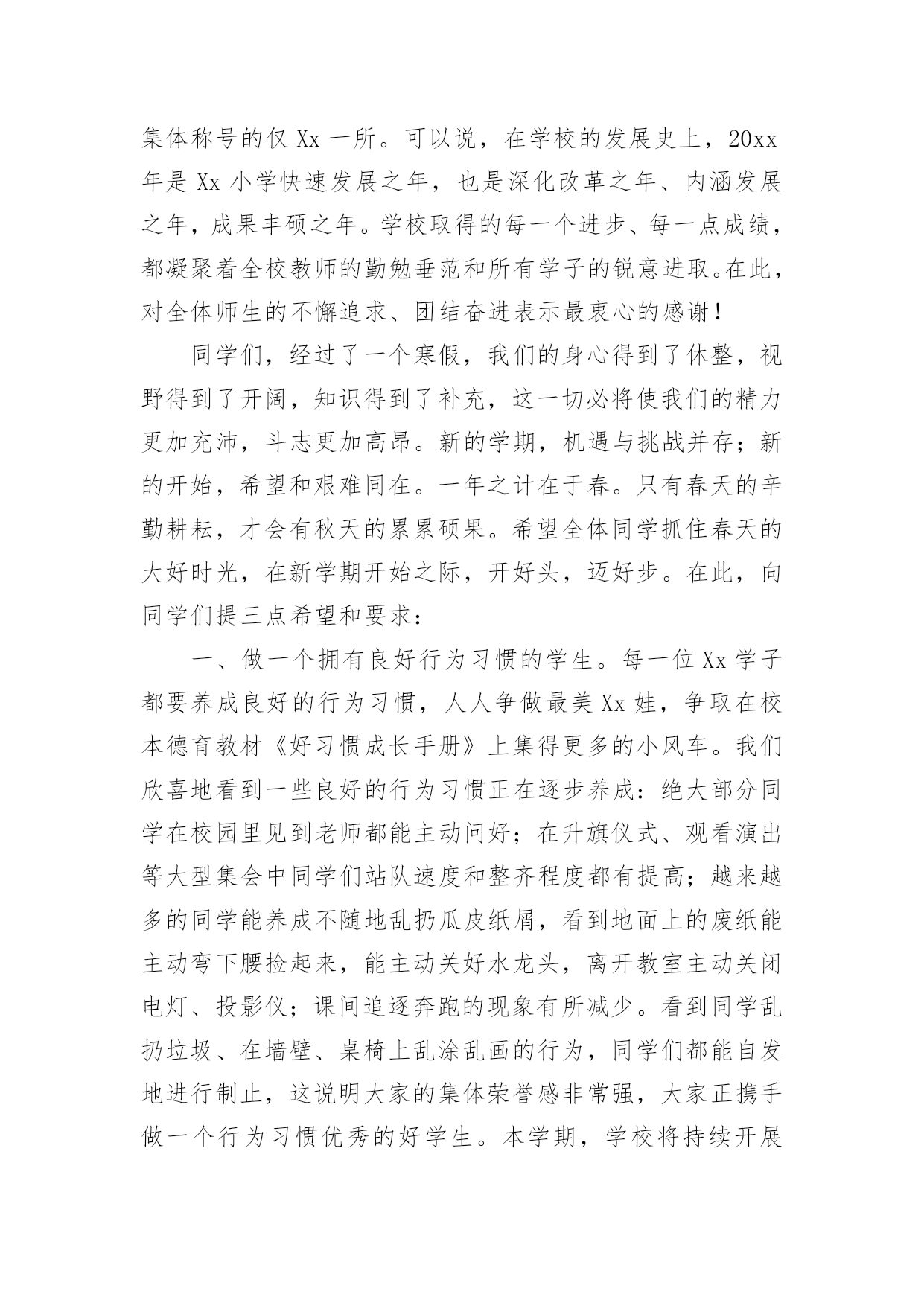 集体称号的仅 Xx 一所。可以说，在学校的发展史上，20xx 年是 Xx 小学快速发展之年，也是深化改革之年、内涵发展之年，成果丰硕之年。学校取得的每一个进步、每一点成绩，都凝聚着全校教师的勤勉垂范和所有学子的锐意进取。在此，对全体师生的不懈追求、团结奋进表示最衷心的感谢！

同学们，经过了一个寒假，我们的身心得到了休整，视野得到了开阔，知识得到了补充，这一切必将使我们的精力更加充沛，斗志更加高昂。新的学期，机遇与挑战并存；新的开始，希望和艰难同在。一年之计在于春。只有春天的辛勤耕耘，才会有秋天的累累硕果。希望全体同学抓住春天的大好时光，在新学期开始之际，开好头，迈好步。在此，向同学们提三点希望和要求：

一、做一个拥有良好行为习惯的学生。每一位 Xx 学子都要养成良好的行为习惯，人人争做最美 Xx 娃，争取在校本德育教材《好习惯成长手册》上集得更多的小风车。我们欣喜地看到一些良好的行为习惯正在逐步养成：绝大部分同学在校园里见到老师都能主动问好；在升旗仪式、观看演出等大型集会中同学们站队速度和整齐程度都有提高；越来越多的同学能养成不随地乱扔瓜皮纸屑，看到地面上的废纸能主动弯下腰捡起来，能主动关好水龙头，离开教室主动关闭电灯、投影仪；课间追逐奔跑的现象有所减少。看到同学乱扔垃圾、在墙壁、桌椅上乱涂乱画的行为，同学们都能自发地进行制止，这说明大家的集体荣誉感非常强，大家正携手做一个行为习惯优秀的好学生。本学期，学校将持续开展